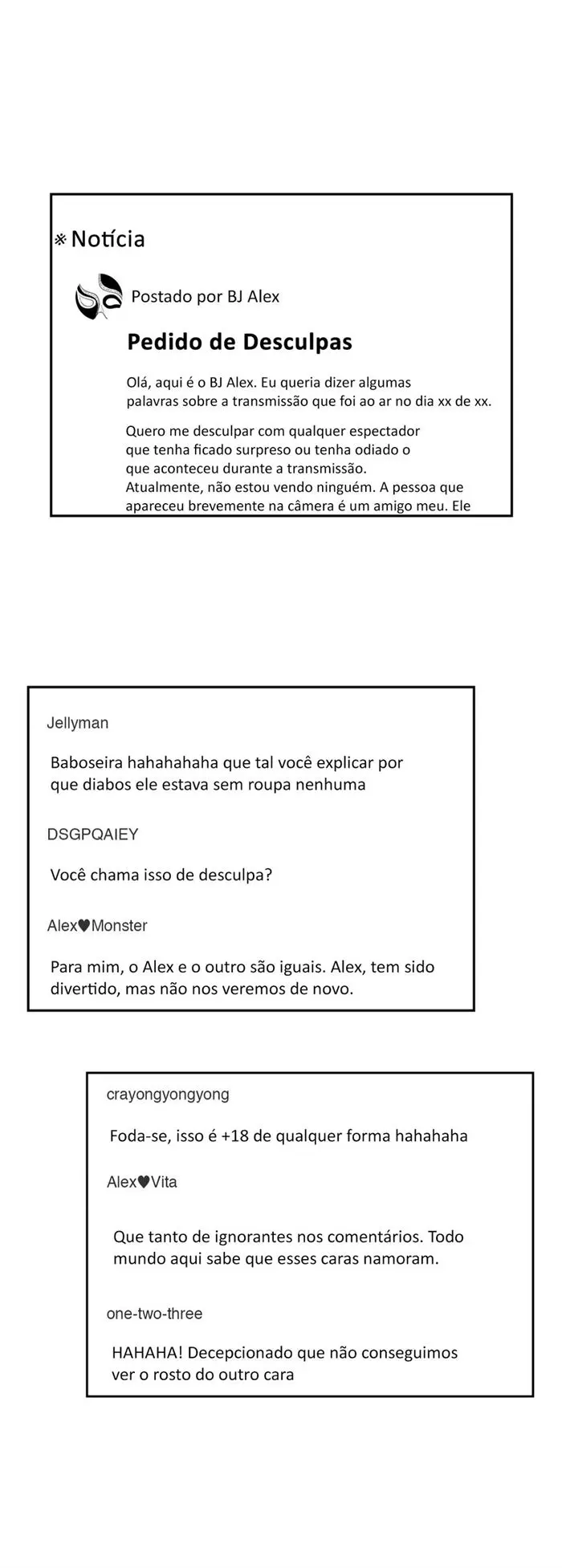 ※ Notícia

Postado por BJ Alex

Pedido de Desculpas

Olá, aqui é o BJ Alex. Eu queria dizer algumas palavras sobre a transmissão que foi ao ar no dia xx de xx.

Quero me desculpar com qualquer espectador que tenha ficado surpreso ou tenha odiado o que aconteceu durante a transmissão.
Atualmente, não estou vendo ninguém. A pessoa que apareceu brevemente na câmera é um amigo meu. Ele

Jellyman

Baboseira hahahahaha que tal você explicar por que diabos ele estava sem roupa nenhuma

DSGPQAIEY

Você chama isso de desculpa?

Alex♥Monster

Para mim, o Alex e o outro são iguais. Alex, tem sido divertido, mas não nos veremos de novo.

crayongyongyong

Foda-se, isso é +18 de qualquer forma hahahaha

Alex♥Vita

Que tanto de ignorantes nos comentários. Todo mundo aqui sabe que esses caras namoram.

one-two-three

HAHAHA! Decepcionado que não conseguimos ver o rosto do outro cara